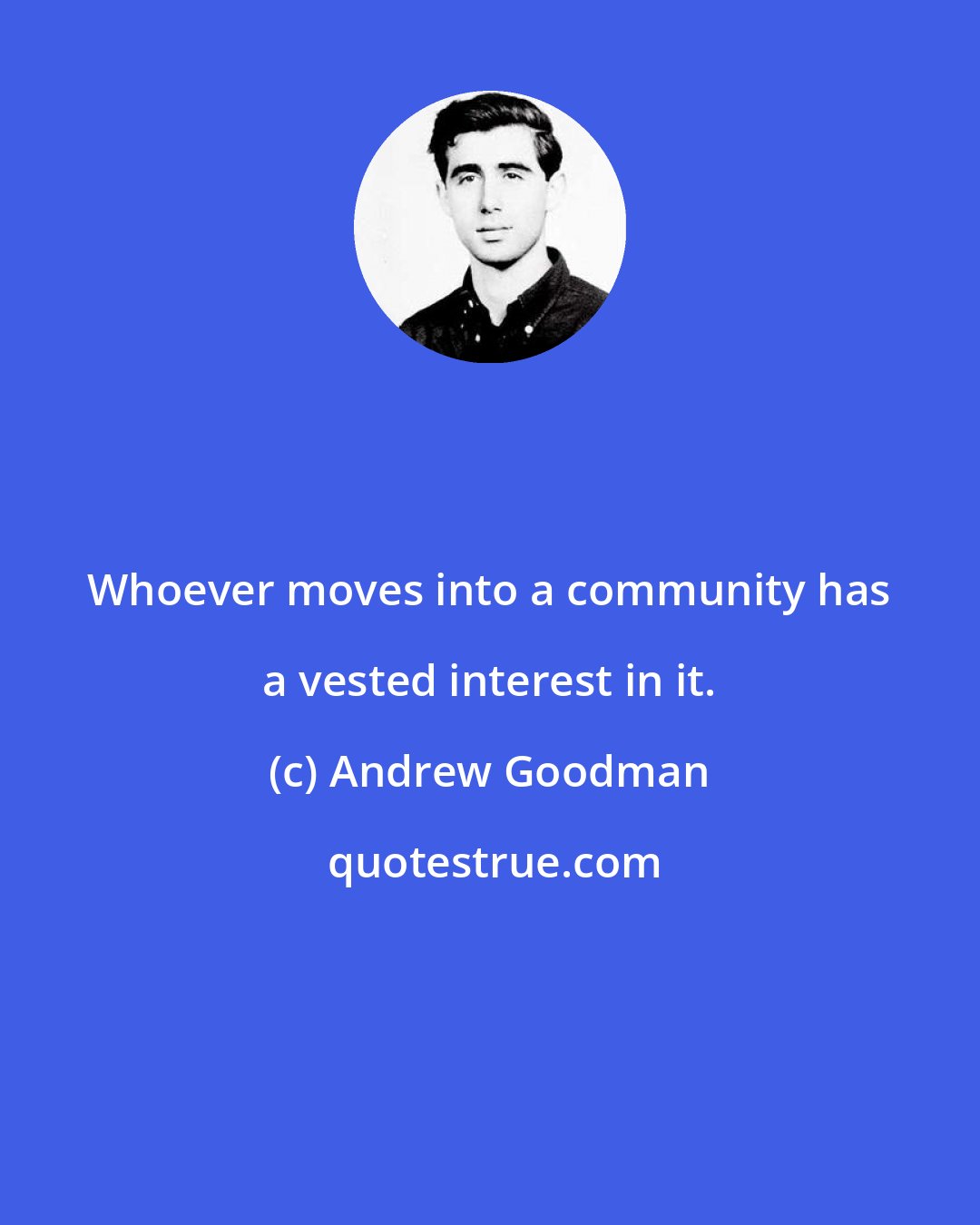 Whoever moves into a community has a vested interest in it.

(c) Andrew Goodman

quotestrue.com